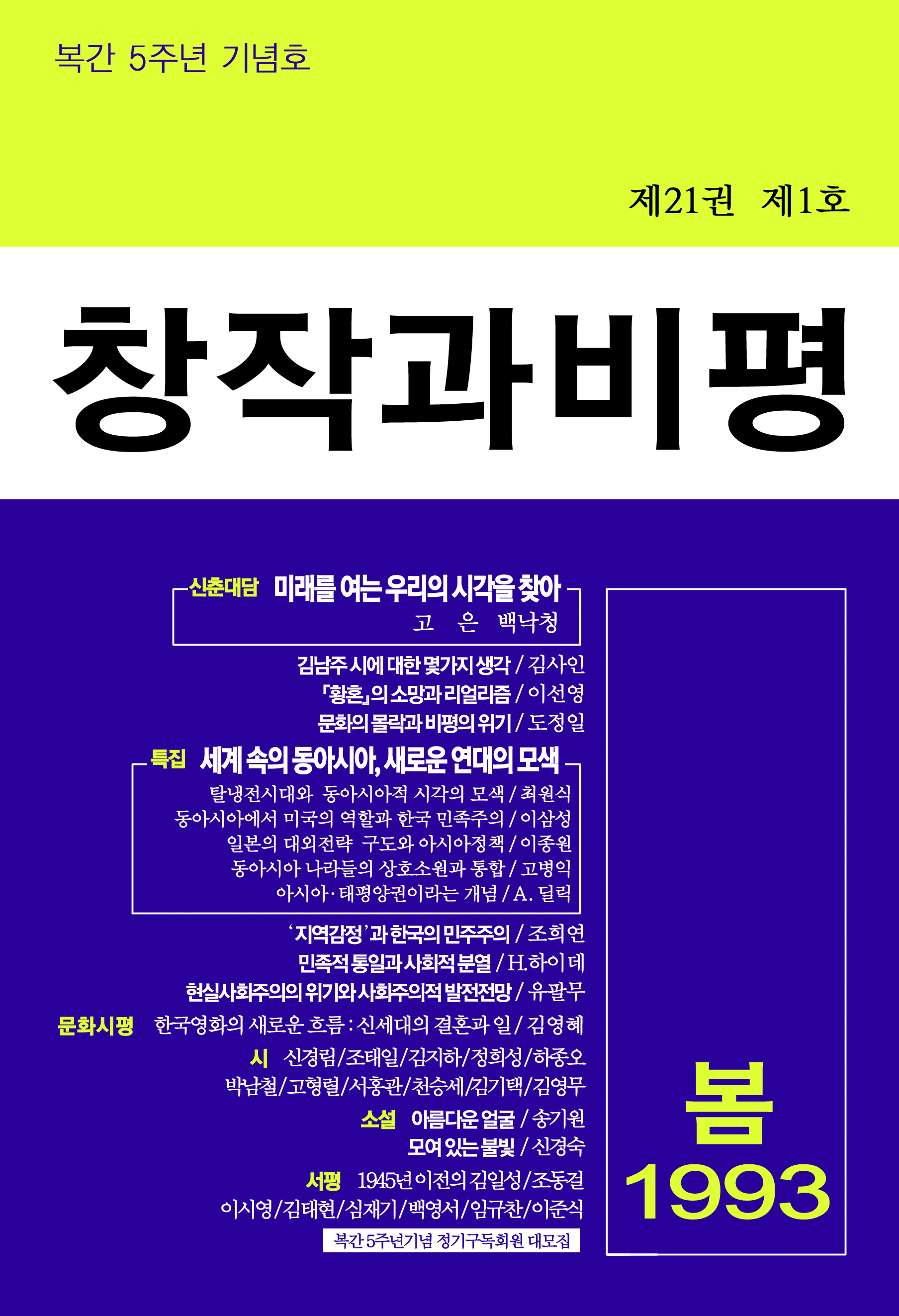 복간 5주년 기념호

제21권 제1호

창작과비평

신춘대담 미래를 여는 우리의 시각을 찾아
고 은 백낙청

김남주 시에 대한 몇가지 생각 / 김사인
『황혼』의 소망과 리얼리즘 / 이선영
문화의 몰락과 비평의 위기 / 도정일

특집 세계 속의 동아시아, 새로운 연대의 모색
탈냉전시대와 동아시아적 시각의 모색 / 최원식
동아시아에서 미국의 역할과 한국 민족주의 / 이삼성
일본의 대외전략 구도와 아시아정책 / 이종원
동아시아 나라들의 상호소원과 통합 / 고병익
아시아·태평양권이라는 개념 / A. 딜릭

'지역감정'과 한국의 민주주의 / 조희연
민족적 통일과 사회적 분열 / H.하이데
현실사회주의의 위기와 사회주의적 발전전망 / 유팔무

문화시평 한국영화의 새로운 흐름 : 신세대의 결혼과 일 / 김영혜

시 신경림/조태일/김지하/정희성/하종오
박남철/고형렬/서홍관/천승세/김기택/김영무

소설 아름다운 얼굴 / 송기원
모여 있는 불빛 / 신경숙

서평 1945년 이전의 김일성/조동걸
이시영/김태현/심재기/백영서/임규찬/이준식

복간 5주년기념 정기구독회원 대모집

봄
1993